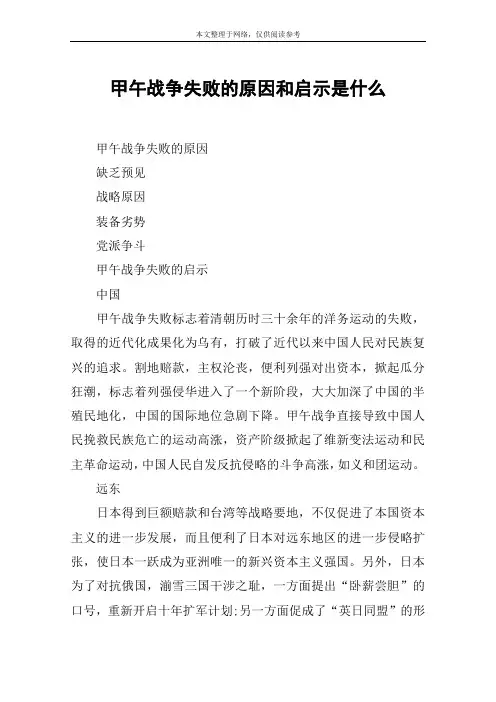 本文整理于网络，仅供阅读参考

甲午战争失败的原因和启示是什么

甲午战争失败的原因

缺乏预见

战略原因

装备劣势

党派争斗

甲午战争失败的启示

中国

甲午战争失败标志着清朝历时三十余年的洋务运动的失败，取得的近代化成果化为乌有，打破了近代以来中国人民对民族复兴的追求。割地赔款，主权沦丧，便利列强对出资本，掀起瓜分狂潮，标志着列强侵华进入了一个新阶段，大大加深了中国的半殖民地化，中国的国际地位急剧下降。甲午战争直接导致中国人民挽救民族危亡的运动高涨，资产阶级掀起了维新变法运动和民主革命运动，中国人民自发反抗侵略的斗争高涨，如义和团运动。

远东

日本得到巨额赔款和台湾等战略要地，不仅促进了本国资本主义的进一步发展，而且便利了日本对远东地区的进一步侵略扩张，使日本一跃成为亚洲唯一的新兴资本主义强国。另外，日本为了对抗俄国，湔雪三国干涉之耻，一方面提出“卧薪尝胆”的口号，重新开启十年扩军计划;另一方面促成了“英日同盟”的形